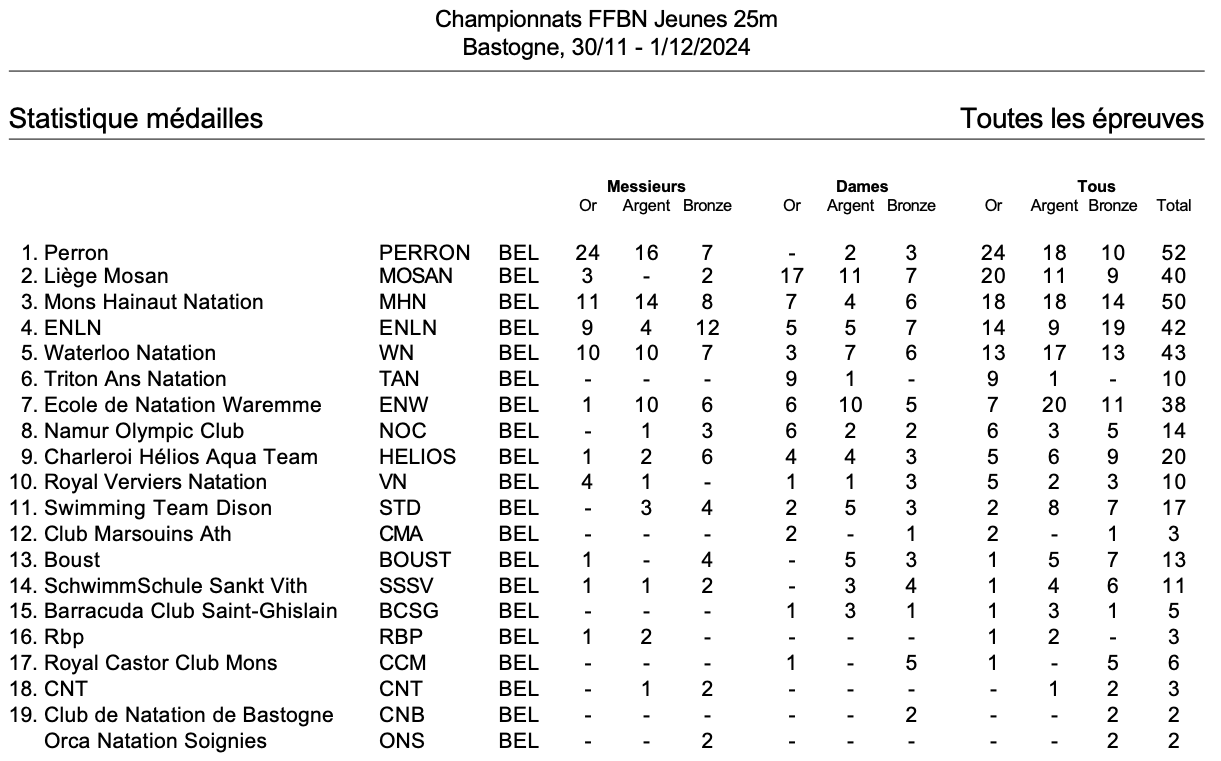 Championnats FFBN Jeunes 25m
Bastogne, 30/11 - 1/12/2024

Statistique médailles

Toutes les épreuves

| | | | Messieurs Or | Messieurs Argent | Messieurs Bronze | Dames Or | Dames Argent | Dames Bronze | Tous Or | Tous Argent | Tous Bronze | Total |
|---|---|---|---|---|---|---|---|---|---|---|---|---|
| 1. Perron | PERRON | BEL | 24 | 16 | 7 | - | 2 | 3 | 24 | 18 | 10 | 52 |
| 2. Liège Mosan | MOSAN | BEL | 3 | - | 2 | 17 | 11 | 7 | 20 | 11 | 9 | 40 |
| 3. Mons Hainaut Natation | MHN | BEL | 11 | 14 | 8 | 7 | 4 | 6 | 18 | 18 | 14 | 50 |
| 4. ENLN | ENLN | BEL | 9 | 4 | 12 | 5 | 5 | 7 | 14 | 9 | 19 | 42 |
| 5. Waterloo Natation | WN | BEL | 10 | 10 | 7 | 3 | 7 | 6 | 13 | 17 | 13 | 43 |
| 6. Triton Ans Natation | TAN | BEL | - | - | - | 9 | 1 | - | 9 | 1 | - | 10 |
| 7. Ecole de Natation Waremme | ENW | BEL | 1 | 10 | 6 | 6 | 10 | 5 | 7 | 20 | 11 | 38 |
| 8. Namur Olympic Club | NOC | BEL | - | 1 | 3 | 6 | 2 | 2 | 6 | 3 | 5 | 14 |
| 9. Charleroi Hélios Aqua Team | HELIOS | BEL | 1 | 2 | 6 | 4 | 4 | 3 | 5 | 6 | 9 | 20 |
| 10. Royal Verviers Natation | VN | BEL | 4 | 1 | - | 1 | 1 | 3 | 5 | 2 | 3 | 10 |
| 11. Swimming Team Dison | STD | BEL | - | 3 | 4 | 2 | 5 | 3 | 2 | 8 | 7 | 17 |
| 12. Club Marsouins Ath | CMA | BEL | - | - | - | 2 | - | 1 | 2 | - | 1 | 3 |
| 13. Boust | BOUST | BEL | 1 | - | 4 | - | 5 | 3 | 1 | 5 | 7 | 13 |
| 14. SchwimmSchule Sankt Vith | SSSV | BEL | 1 | 1 | 2 | - | 3 | 4 | 1 | 4 | 6 | 11 |
| 15. Barracuda Club Saint-Ghislain | BCSG | BEL | - | - | - | 1 | 3 | 1 | 1 | 3 | 1 | 5 |
| 16. Rbp | RBP | BEL | 1 | 2 | - | - | - | - | 1 | 2 | - | 3 |
| 17. Royal Castor Club Mons | CCM | BEL | - | - | - | 1 | - | 5 | 1 | - | 5 | 6 |
| 18. CNT | CNT | BEL | - | 1 | 2 | - | - | - | - | 1 | 2 | 3 |
| 19. Club de Natation de Bastogne | CNB | BEL | - | - | - | - | - | 2 | - | - | 2 | 2 |
| Orca Natation Soignies | ONS | BEL | - | - | 2 | - | - | - | - | - | 2 | 2 |